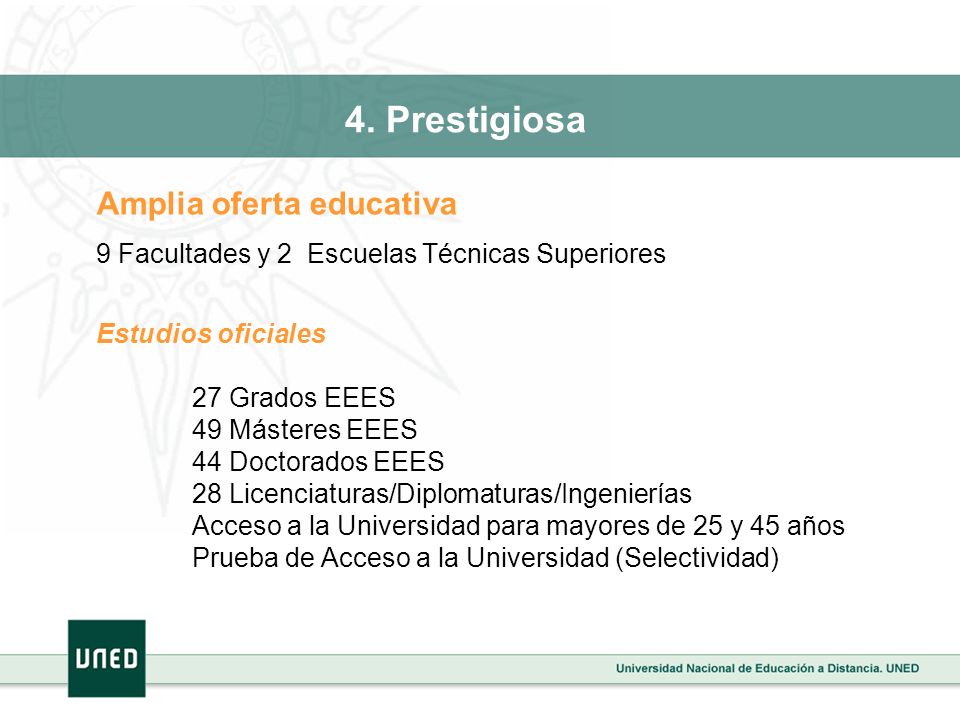 4. Prestigiosa

Amplia oferta educativa

9 Facultades y 2 Escuelas Técnicas Superiores

Estudios oficiales

27 Grados EEES
49 Másteres EEES
44 Doctorados EEES
28 Licenciaturas/Diplomaturas/Ingenierías
Acceso a la Universidad para mayores de 25 y 45 años
Prueba de Acceso a la Universidad (Selectividad)

UNED

Universidad Nacional de Educación a Distancia. UNED